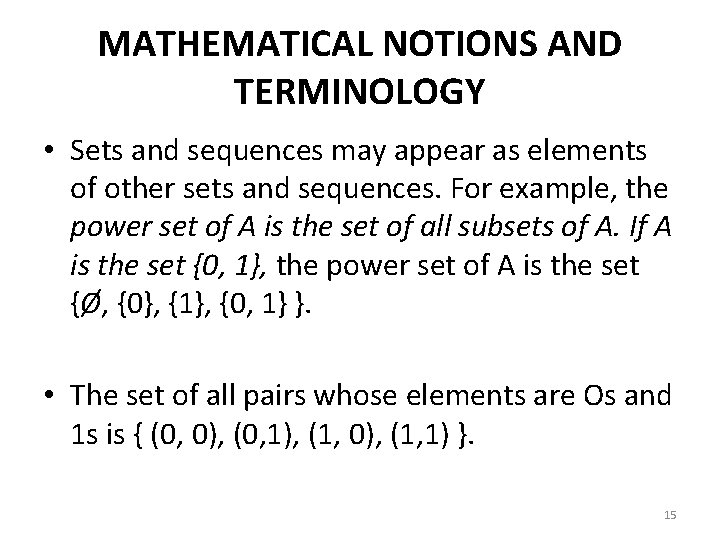 MATHEMATICAL NOTIONS AND TERMINOLOGY

• Sets and sequences may appear as elements of other sets and sequences. For example, the power set of A is the set of all subsets of A. If A is the set {0, 1}, the power set of A is the set {Ø, {0}, {1}, {0, 1} }.

• The set of all pairs whose elements are Os and 1s is { (0, 0), (0,1), (1, 0), (1,1) }.

15